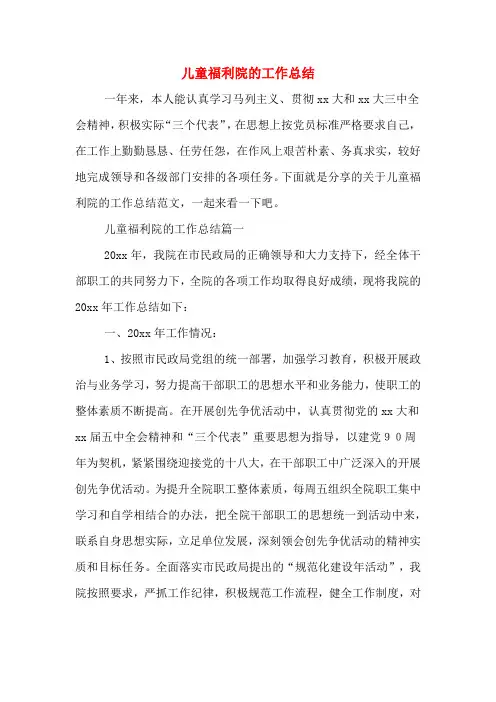 儿童福利院的工作总结

一年来，本人能认真学习马列主义、贯彻xx大和xx大三中全会精神，积极实际“三个代表”，在思想上按党员标准严格要求自己，在工作上勤勤恳恳、任劳任怨，在作风上艰苦朴素、务真求实，较好地完成领导和各级部门安排的各项任务。下面就是分享的关于儿童福利院的工作总结范文，一起来看一下吧。

儿童福利院的工作总结篇一

20xx年，我院在市民政局的正确领导和大力支持下，经全体干部职工的共同努力下，全院的各项工作均取得良好成绩，现将我院的20xx年工作总结如下：

一、20xx年工作情况：

1、按照市民政局党组的统一部署，加强学习教育，积极开展政治与业务学习，努力提高干部职工的思想水平和业务能力，使职工的整体素质不断提高。在开展创先争优活动中，认真贯彻党的xx大和xx届五中全会精神和“三个代表”重要思想为指导，以建党９０周年为契机，紧紧围绕迎接党的十八大，在干部职工中广泛深入的开展创先争优活动。为提升全院职工整体素质，每周五组织全院职工集中学习和自学相结合的办法，把全院干部职工的思想统一到活动中来，联系自身思想实际，立足单位发展，深刻领会创先争优活动的精神实质和目标任务。全面落实市民政局提出的“规范化建设年活动”，我院按照要求，严抓工作纪律，积极规范工作流程，健全工作制度，对